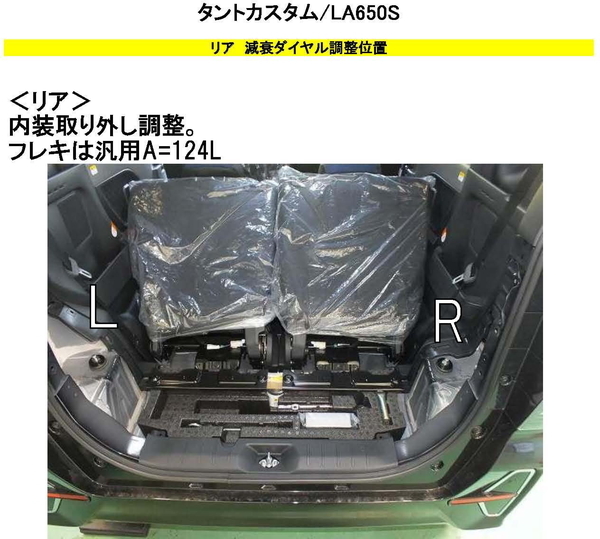 タントカスタム/LA650S

リア　減衰ダイヤル調整位置

＜リア＞
内装取り外し調整。
フレキは汎用A=124L

L

R